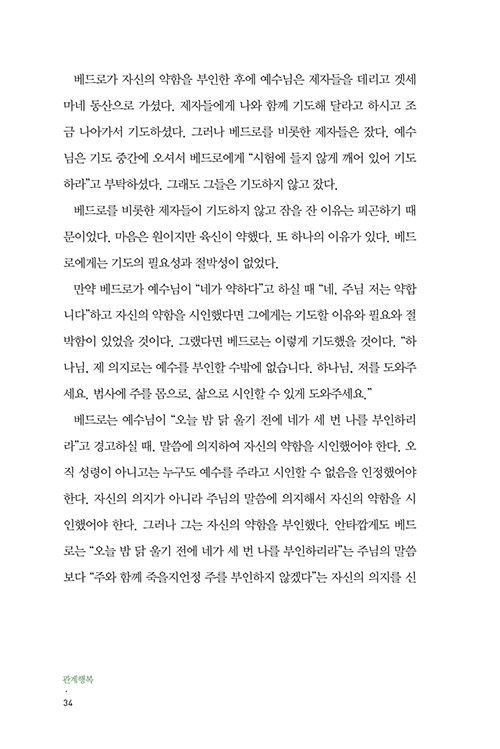 베드로가 자신의 약함을 부인한 후에 예수님은 제자들을 데리고 겟세마네 동산으로 가셨다. 제자들에게 나와 함께 기도해 달라고 하시고 조금 나아가서 기도하셨다. 그러나 베드로를 비롯한 제자들은 잤다. 예수님은 기도 중간에 오셔서 베드로에게 "시험에 들지 않게 깨어 있어 기도하라"고 부탁하셨다. 그래도 그들은 기도하지 않고 잤다.

베드로를 비롯한 제자들이 기도하지 않고 잠을 잔 이유는 피곤하기 때문이었다. 마음은 원이지만 육신이 약했다. 또 하나의 이유가 있다. 베드로에게는 기도의 필요성과 절박성이 없었다.

만약 베드로가 예수님이 "네가 약하다"고 하실 때 "네, 주님 저는 약합니다"하고 자신의 약함을 시인했다면 그에게는 기도할 이유와 필요와 절박함이 있었을 것이다. 그랬다면 베드로는 이렇게 기도했을 것이다. "하나님, 제 의지로는 예수를 부인할 수밖에 없습니다. 하나님, 저를 도와주세요. 범사에 주를 몸으로, 삶으로 시인할 수 있게 도와주세요."

베드로는 예수님이 "오늘 밤 닭 울기 전에 네가 세 번 나를 부인하리라"고 경고하실 때, 말씀에 의지하여 자신의 약함을 시인했어야 한다. 오직 성령이 아니고는 누구도 예수를 주라고 시인할 수 없음을 인정했어야 한다. 자신의 의지가 아니라 주님의 말씀에 의지해서 자신의 약함을 시인했어야 한다. 그러나 그는 자신의 약함을 부인했다. 안타깝게도 베드로는 "오늘 밤 닭 울기 전에 네가 세 번 나를 부인하리라"는 주님의 말씀보다 "주와 함께 죽을지언정 주를 부인하지 않겠다"는 자신의 의지를 신

관계행복
34